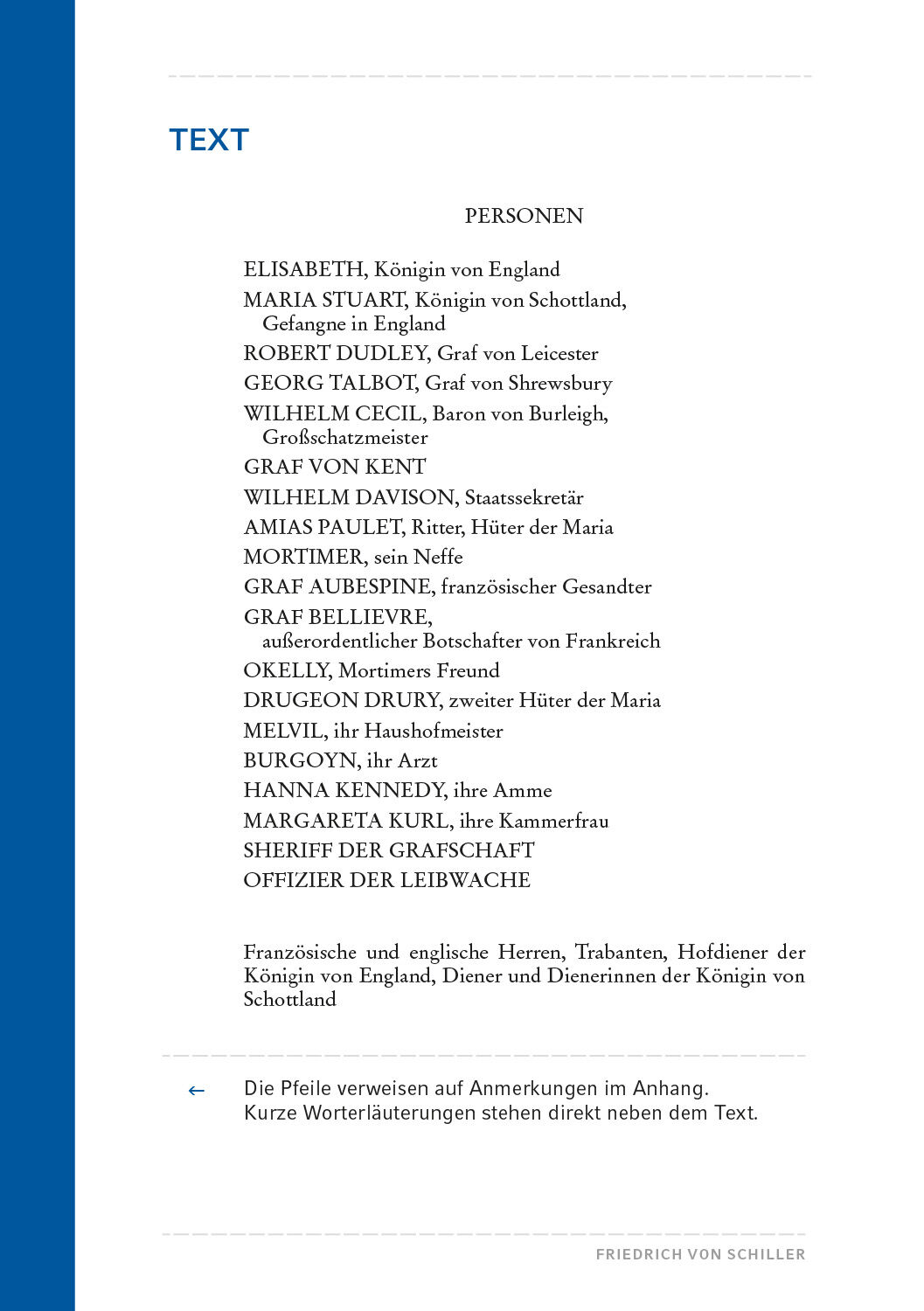 TEXT

PERSONEN

ELISABETH, Königin von England
MARIA STUART, Königin von Schottland, Gefangne in England
ROBERT DUDLEY, Graf von Leicester
GEORG TALBOT, Graf von Shrewsbury
WILHELM CECIL, Baron von Burleigh, Großschatzmeister
GRAF VON KENT
WILHELM DAVISON, Staatssekretär
AMIAS PAULET, Ritter, Hüter der Maria
MORTIMER, sein Neffe
GRAF AUBESPINE, französischer Gesandter
GRAF BELLIEVRE, außerordentlicher Botschafter von Frankreich
OKELLY, Mortimers Freund
DRUGEON DRURY, zweiter Hüter der Maria
MELVIL, ihr Haushofmeister
BURGOYN, ihr Arzt
HANNA KENNEDY, ihre Amme
MARGARETA KURL, ihre Kammerfrau
SHERIFF DER GRAFSCHAFT
OFFIZIER DER LEIBWACHE

Französische und englische Herren, Trabanten, Hofdiener der Königin von England, Diener und Dienerinnen der Königin von Schottland

← Die Pfeile verweisen auf Anmerkungen im Anhang.
Kurze Worterläuterungen stehen direkt neben dem Text.

FRIEDRICH VON SCHILLER